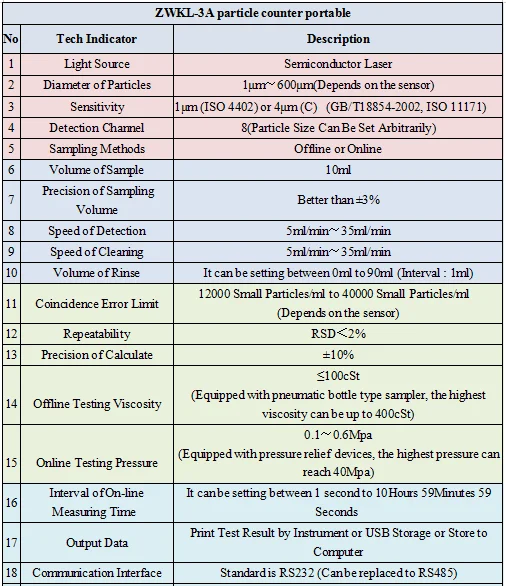 ZWKL-3A particle counter portable

| No | Tech Indicator | Description |
|---|---|---|
| 1 | Light Source | Semiconductor Laser |
| 2 | Diameter of Particles | 1μm～600μm(Depends on the sensor) |
| 3 | Sensitivity | 1μm (ISO 4402) or 4μm (C) (GB/T18854-2002, ISO 11171) |
| 4 | Detection Channel | 8(Particle Size Can Be Set Arbitrarily) |
| 5 | Sampling Methods | Offline or Online |
| 6 | Volume of Sample | 10ml |
| 7 | Precision of Sampling Volume | Better than ±3% |
| 8 | Speed of Detection | 5ml/min～35ml/min |
| 9 | Speed of Cleaning | 5ml/min～35ml/min |
| 10 | Volume of Rinse | It can be setting between 0ml to 90ml (Interval : 1ml) |
| 11 | Coincidence Error Limit | 12000 Small Particles/ml to 40000 Small Particles/ml (Depends on the sensor) |
| 12 | Repeatability | RSD＜2% |
| 13 | Precision of Calculate | ±10% |
| 14 | Offline Testing Viscosity | ≤100cSt (Equipped with pneumatic bottle type sampler, the highest viscosity can be up to 400cSt) |
| 15 | Online Testing Pressure | 0.1～0.6Mpa (Equipped with pressure relief devices, the highest pressure can reach 40Mpa) |
| 16 | Interval of On-line Measuring Time | It can be setting between 1 second to 10Hours 59Minutes 59 Seconds |
| 17 | Output Data | Print Test Result by Instrument or USB Storage or Store to Computer |
| 18 | Communication Interface | Standard is RS232 (Can be replaced to RS485) |